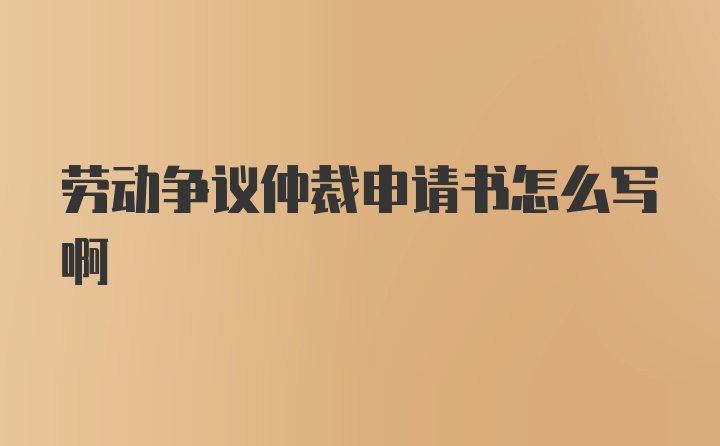 劳动争议仲裁申请书怎么写啊